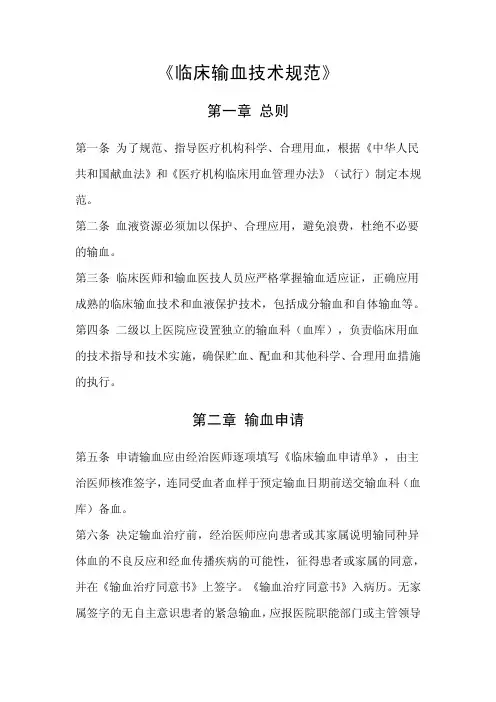 《临床输血技术规范》

第一章 总则

第一条 为了规范、指导医疗机构科学、合理用血，根据《中华人民共和国献血法》和《医疗机构临床用血管理办法》（试行）制定本规范。

第二条 血液资源必须加以保护、合理应用，避免浪费，杜绝不必要的输血。

第三条 临床医师和输血医技人员应严格掌握输血适应证，正确应用成熟的临床输血技术和血液保护技术，包括成分输血和自体输血等。

第四条 二级以上医院应设置独立的输血科（血库），负责临床用血的技术指导和技术实施，确保贮血、配血和其他科学、合理用血措施的执行。

第二章 输血申请

第五条 申请输血应由经治医师逐项填写《临床输血申请单》，由主治医师核准签字，连同受血者血样于预定输血日期前送交输血科（血库）备血。

第六条 决定输血治疗前，经治医师应向患者或其家属说明输同种异体血的不良反应和经血传播疾病的可能性，征得患者或家属的同意，并在《输血治疗同意书》上签字。《输血治疗同意书》入病历。无家属签字的无自主意识患者的紧急输血，应报医院职能部门或主管领导